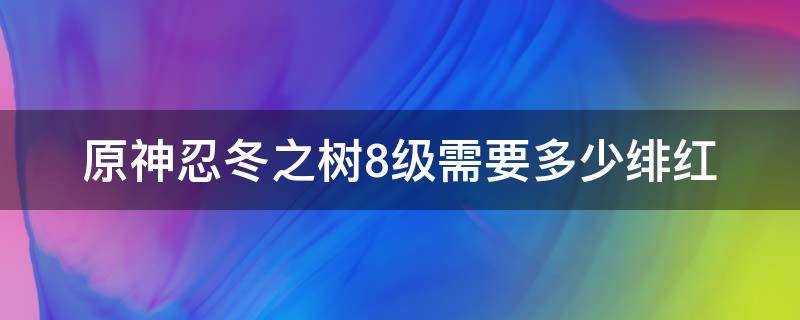 原神忍冬之树8级需要多少绯红